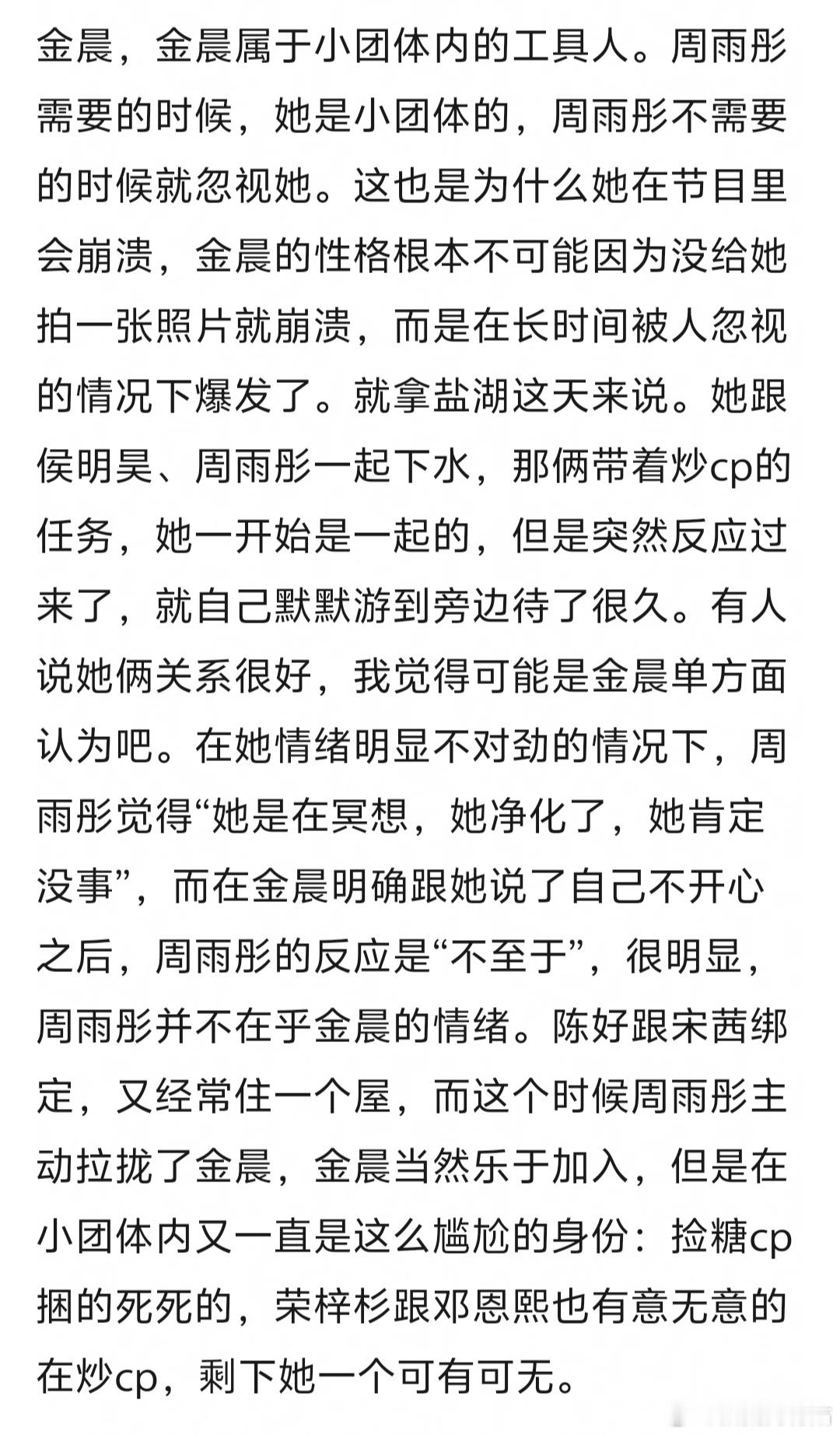 金晨，金晨属于小团体内的工具人。周雨彤需要的时候，她是小团体的，周雨彤不需要的时候就忽视她。这也是为什么她在节目里会崩溃，金晨的性格根本不可能因为没给她拍一张照片就崩溃，而是在长时间被人忽视的情况下爆发了。就拿盐湖这天来说。她跟侯明昊、周雨彤一起下水，那俩带着炒cp的任务，她一开始是一起的，但是突然反应过来了，就自己默默游到旁边待了很久。有人说她俩关系很好，我觉得可能是金晨单方面认为吧。在她情绪明显不对劲的情况下，周雨彤觉得“她是在冥想，她净化了，她肯定没事”，而在金晨明确跟她说了自己不开心之后，周雨彤的反应是“不至于”，很明显，周雨彤并不在乎金晨的情绪。陈好跟宋茜绑定，又经常住一个屋，而这个时候周雨彤主动拉拢了金晨，金晨当然乐于加入，但是在小团体内又一直是这么尴尬的身份：捡糖cp捆的死死的，荣梓杉跟邓恩熙也有意无意的在炒cp，剩下她一个可有可无。